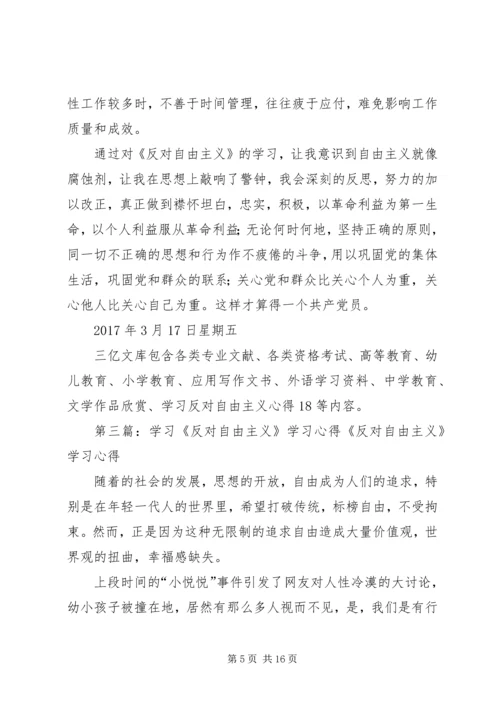 性工作较多时，不善于时间管理，往往疲于应付，难免影响工作质量和成效。

通过对《反对自由主义》的学习，让我意识到自由主义就像腐蚀剂，让我在思想上敲响了警钟，我会深刻的反思，努力的加以改正，真正做到襟怀坦白，忠实，积极，以革命利益为第一生命，以个人利益服从革命利益；无论何时何地，坚持正确的原则，同一切不正确的思想和行为作不疲倦的斗争，用以巩固党的集体生活，巩固党和群众的联系；关心党和群众比关心个人为重，关心他人比关心自己为重。这样才算得一个共产党员。

2017 年 3 月 17 日星期五

三亿文库包含各类专业文献、各类资格考试、高等教育、幼儿教育、小学教育、应用写作文书、外语学习资料、中学教育、文学作品欣赏、学习反对自由主义心得 18 等内容。

第三篇：学习《反对自由主义》学习心得《反对自由主义》学习心得

随着的社会的发展，思想的开放，自由成为人们的追求，特别是在年轻一代人的世界里，希望打破传统，标榜自由，不受拘束。然而，正是因为这种无限制的追求自由造成大量价值观，世界观的扭曲，幸福感缺失。

上段时间的“小悦悦”事件引发了网友对人性冷漠的大讨论，幼小孩子被撞在地，居然有那么多人视而不见，是，我们是有行

第 5 页 共 16 页